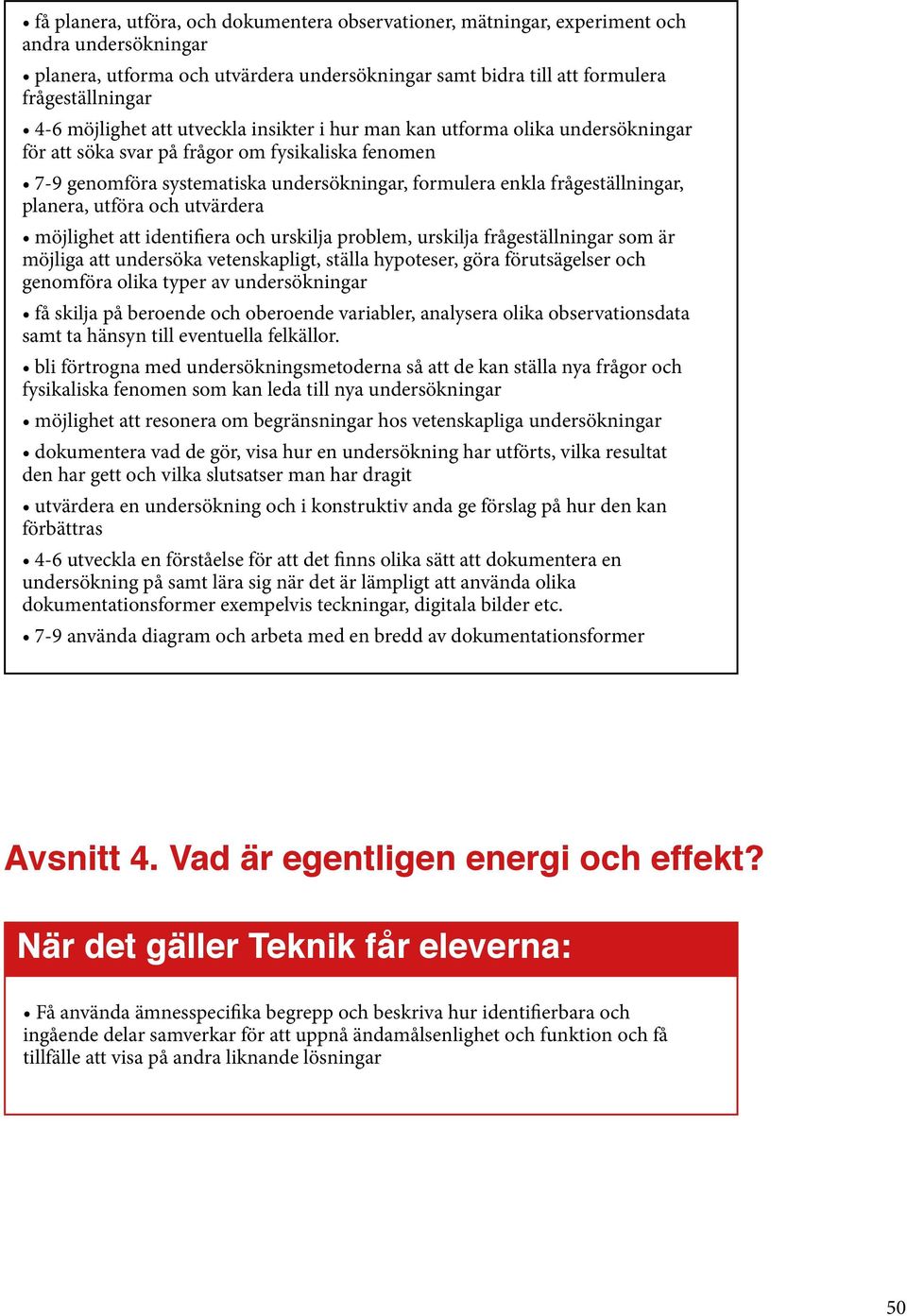 • få planera, utföra, och dokumentera observationer, mätningar, experiment och andra undersökningar

• planera, utforma och utvärdera undersökningar samt bidra till att formulera frågeställningar

• 4-6 möjlighet att utveckla insikter i hur man kan utforma olika undersökningar för att söka svar på frågor om fysikaliska fenomen

• 7-9 genomföra systematiska undersökningar, formulera enkla frågeställningar, planera, utföra och utvärdera

• möjlighet att identifiera och urskilja problem, urskilja frågeställningar som är möjliga att undersöka vetenskapligt, ställa hypoteser, göra förutsägelser och genomföra olika typer av undersökningar

• få skilja på beroende och oberoende variabler, analysera olika observationsdata samt ta hänsyn till eventuella felkällor.

• bli förtrogna med undersökningsmetoderna så att de kan ställa nya frågor och fysikaliska fenomen som kan leda till nya undersökningar

• möjlighet att resonera om begränsningar hos vetenskapliga undersökningar

• dokumentera vad de gör, visa hur en undersökning har utförts, vilka resultat den har gett och vilka slutsatser man har dragit

• utvärdera en undersökning och i konstruktiv anda ge förslag på hur den kan förbättras

• 4-6 utveckla en förståelse för att det finns olika sätt att dokumentera en undersökning på samt lära sig när det är lämpligt att använda olika dokumentationsformer exempelvis teckningar, digitala bilder etc.

• 7-9 använda diagram och arbeta med en bredd av dokumentationsformer

Avsnitt 4. Vad är egentligen energi och effekt?

När det gäller Teknik får eleverna:

• Få använda ämnesspecifika begrepp och beskriva hur identifierbara och ingående delar samverkar för att uppnå ändamålsenlighet och funktion och få tillfälle att visa på andra liknande lösningar

50